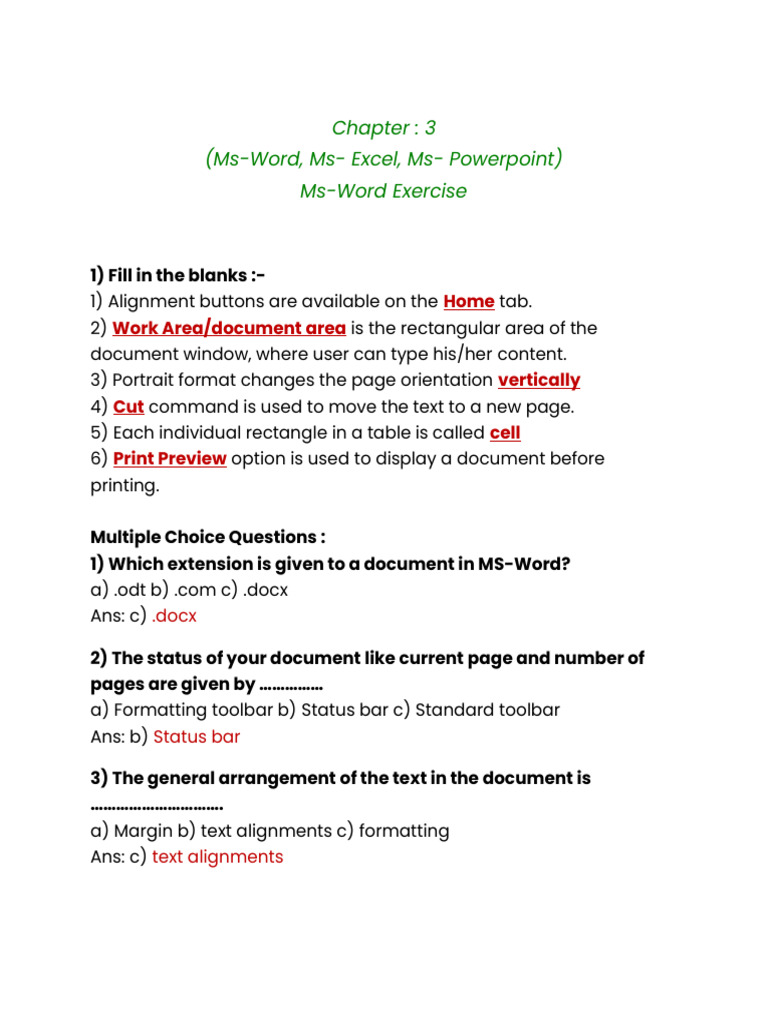 Chapter : 3
(Ms-Word, Ms- Excel, Ms- Powerpoint)
Ms-Word Exercise

1) Fill in the blanks :-
1) Alignment buttons are available on the Home tab.
2) Work Area/document area is the rectangular area of the document window, where user can type his/her content.
3) Portrait format changes the page orientation vertically
4) Cut command is used to move the text to a new page.
5) Each individual rectangle in a table is called cell
6) Print Preview option is used to display a document before printing.

Multiple Choice Questions :
1) Which extension is given to a document in MS-Word?
a) .odt b) .com c) .docx
Ans: c) .docx

2) The status of your document like current page and number of pages are given by ……………
a) Formatting toolbar b) Status bar c) Standard toolbar
Ans: b) Status bar

3) The general arrangement of the text in the document is ………………………….
a) Margin b) text alignments c) formatting
Ans: c) text alignments